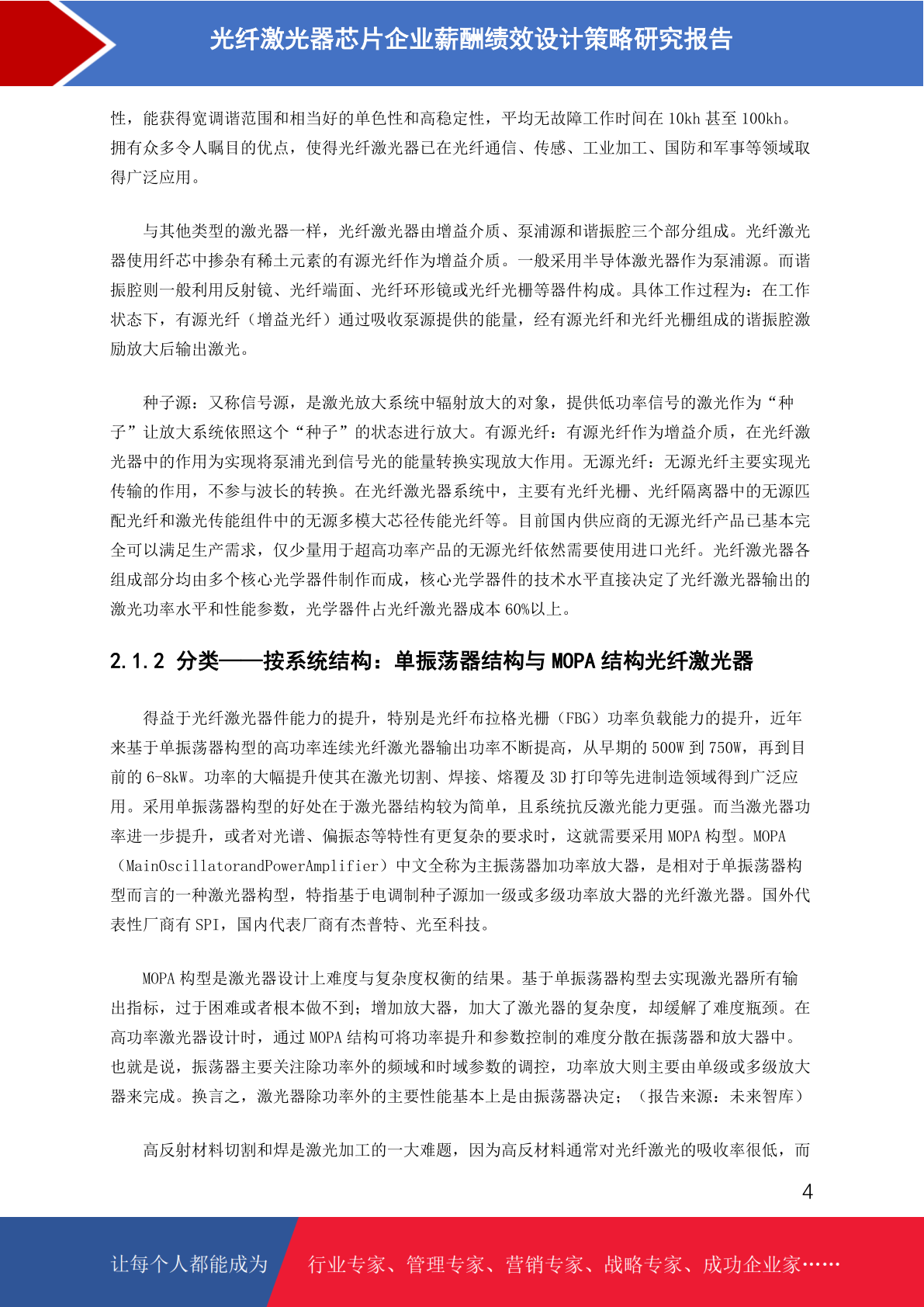 光纤激光器芯片企业薪酬绩效设计策略研究报告

性，能获得宽调谐范围和相当好的单色性和高稳定性，平均无故障工作时间在 10kh 甚至 100kh。拥有众多令人瞩目的优点，使得光纤激光器已在光纤通信、传感、工业加工、国防和军事等领域取得广泛应用。

与其他类型的激光器一样，光纤激光器由增益介质、泵浦源和谐振腔三个部分组成。光纤激光器使用纤芯中掺杂有稀土元素的有源光纤作为增益介质。一般采用半导体激光器作为泵浦源。而谐振腔则一般利用反射镜、光纤端面、光纤环形镜或光纤光栅等器件构成。具体工作过程为：在工作状态下，有源光纤（增益光纤）通过吸收泵源提供的能量，经有源光纤和光纤光栅组成的谐振腔激励放大后输出激光。

种子源：又称信号源，是激光放大系统中辐射放大的对象，提供低功率信号的激光作为“种子”让放大系统依照这个“种子”的状态进行放大。有源光纤：有源光纤作为增益介质，在光纤激光器中的作用为实现将泵浦光到信号光的能量转换实现放大作用。无源光纤：无源光纤主要实现光传输的作用，不参与波长的转换。在光纤激光器系统中，主要有光纤光栅、光纤隔离器中的无源匹配光纤和激光传能组件中的无源多模大芯径传能光纤等。目前国内供应商的无源光纤产品已基本完全可以满足生产需求，仅少量用于超高功率产品的无源光纤依然需要使用进口光纤。光纤激光器各组成部分均由多个核心光学器件制作而成，核心光学器件的技术水平直接决定了光纤激光器输出的激光功率水平和性能参数，光学器件占光纤激光器成本 60%以上。

2.1.2 分类——按系统结构：单振荡器结构与 MOPA 结构光纤激光器

得益于光纤激光器件能力的提升，特别是光纤布拉格光栅（FBG）功率负载能力的提升，近年来基于单振荡器构型的高功率连续光纤激光器输出功率不断提高，从早期的 500W 到 750W，再到目前的 6-8kW。功率的大幅提升使其在激光切割、焊接、熔覆及 3D 打印等先进制造领域得到广泛应用。采用单振荡器构型的好处在于激光器结构较为简单，且系统抗反激光能力更强。而当激光器功率进一步提升，或者对光谱、偏振态等特性有更复杂的要求时，这就需要采用 MOPA 构型。MOPA（MainOscillatorandPowerAmplifier）中文全称为主振荡器加功率放大器，是相对于单振荡器构型而言的一种激光器构型，特指基于电调制种子源加一级或多级功率放大器的光纤激光器。国外代表性厂商有 SPI，国内代表厂商有杰普特、光至科技。

MOPA 构型是激光器设计上难度与复杂度权衡的结果。基于单振荡器构型去实现激光器所有输出指标，过于困难或者根本做不到；增加放大器，加大了激光器的复杂度，却缓解了难度瓶颈。在高功率激光器设计时，通过 MOPA 结构可将功率提升和参数控制的难度分散在振荡器和放大器中。也就是说，振荡器主要关注除功率外的频域和时域参数的调控，功率放大则主要由单级或多级放大器来完成。换言之，激光器除功率外的主要性能基本上是由振荡器决定；（报告来源：未来智库）

高反射材料切割和焊是激光加工的一大难题，因为高反材料通常对光纤激光的吸收率很低，而

4

让每个人都能成为 行业专家、管理专家、营销专家、战略专家、成功企业家……